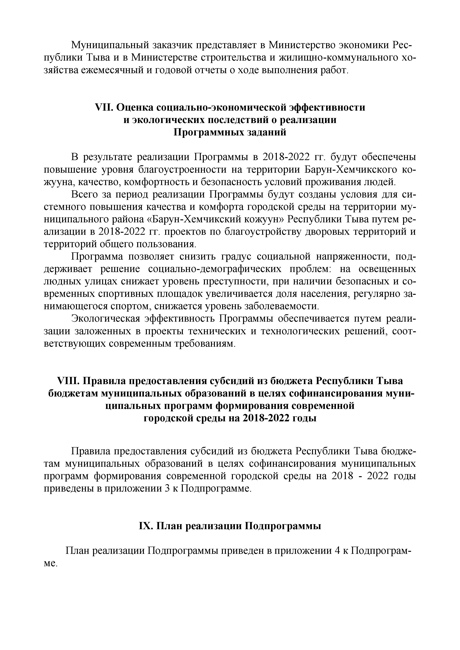 Муниципальный заказчик представляет в Министерство экономики Республики Тыва и в Министерстве строительства и жилищно-коммунального хозяйства ежемесячный и годовой отчеты о ходе выполнения работ.

VII. Оценка социально-экономической эффективности
и экологических последствий о реализации
Программных заданий

В результате реализации Программы в 2018-2022 гг. будут обеспечены повышение уровня благоустроенности на территории Барун-Хемчикского кожууна, качество, комфортность и безопасность условий проживания людей.

Всего за период реализации Программы будут созданы условия для системного повышения качества и комфорта городской среды на территории муниципального района «Барун-Хемчикский кожуун» Республики Тыва путем реализации в 2018-2022 гг. проектов по благоустройству дворовых территорий и территорий общего пользования.

Программа позволяет снизить градус социальной напряженности, поддерживает решение социально-демографических проблем: на освещенных людных улицах снижает уровень преступности, при наличии безопасных и современных спортивных площадок увеличивается доля населения, регулярно занимающегося спортом, снижается уровень заболеваемости.

Экологическая эффективность Программы обеспечивается путем реализации заложенных в проекты технических и технологических решений, соответствующих современным требованиям.

VIII. Правила предоставления субсидий из бюджета Республики Тыва бюджетам муниципальных образований в целях софинансирования муниципальных программ формирования современной
городской среды на 2018-2022 годы

Правила предоставления субсидий из бюджета Республики Тыва бюджетам муниципальных образований в целях софинансирования муниципальных программ формирования современной городской среды на 2018 - 2022 годы приведены в приложении 3 к Подпрограмме.

IX. План реализации Подпрограммы

План реализации Подпрограммы приведен в приложении 4 к Подпрограмме.